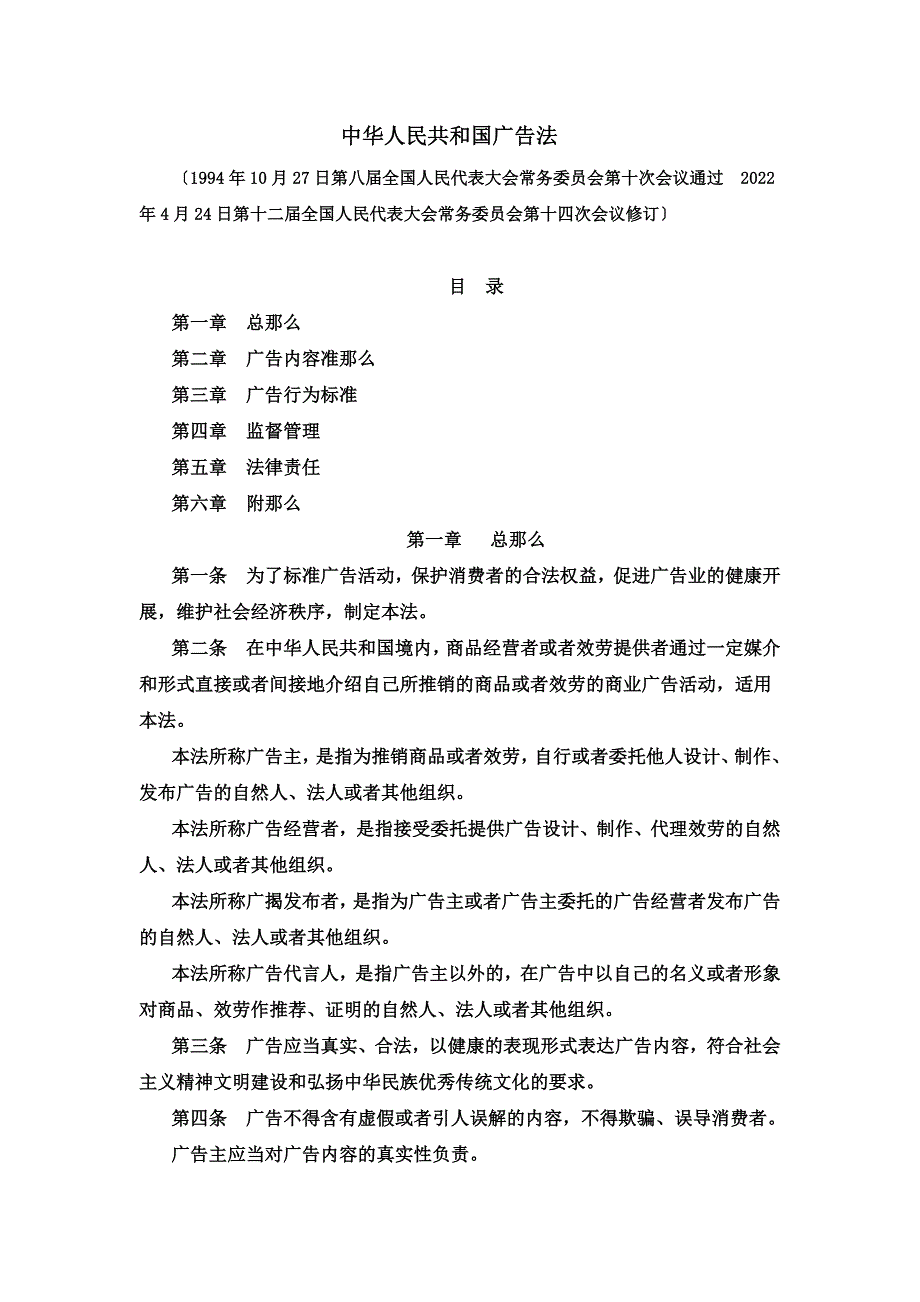 中华人民共和国广告法

〔1994年10月27日第八届全国人民代表大会常务委员会第十次会议通过 2022年4月24日第十二届全国人民代表大会常务委员会第十四次会议修订〕

目 录

第一章 总那么

第二章 广告内容准那么

第三章 广告行为标准

第四章 监督管理

第五章 法律责任

第六章 附那么

第一章 总那么

第一条 为了标准广告活动，保护消费者的合法权益，促进广告业的健康开展，维护社会经济秩序，制定本法。

第二条 在中华人民共和国境内，商品经营者或者效劳提供者通过一定媒介和形式直接或者间接地介绍自己所推销的商品或者效劳的商业广告活动，适用本法。

本法所称广告主，是指为推销商品或者效劳，自行或者委托他人设计、制作、发布广告的自然人、法人或者其他组织。

本法所称广告经营者，是指接受委托提供广告设计、制作、代理效劳的自然人、法人或者其他组织。

本法所称广揭发布者，是指为广告主或者广告主委托的广告经营者发布广告的自然人、法人或者其他组织。

本法所称广告代言人，是指广告主以外的，在广告中以自己的名义或者形象对商品、效劳作推荐、证明的自然人、法人或者其他组织。

第三条 广告应当真实、合法，以健康的表现形式表达广告内容，符合社会主义精神文明建设和弘扬中华民族优秀传统文化的要求。

第四条 广告不得含有虚假或者引人误解的内容，不得欺骗、误导消费者。

广告主应当对广告内容的真实性负责。